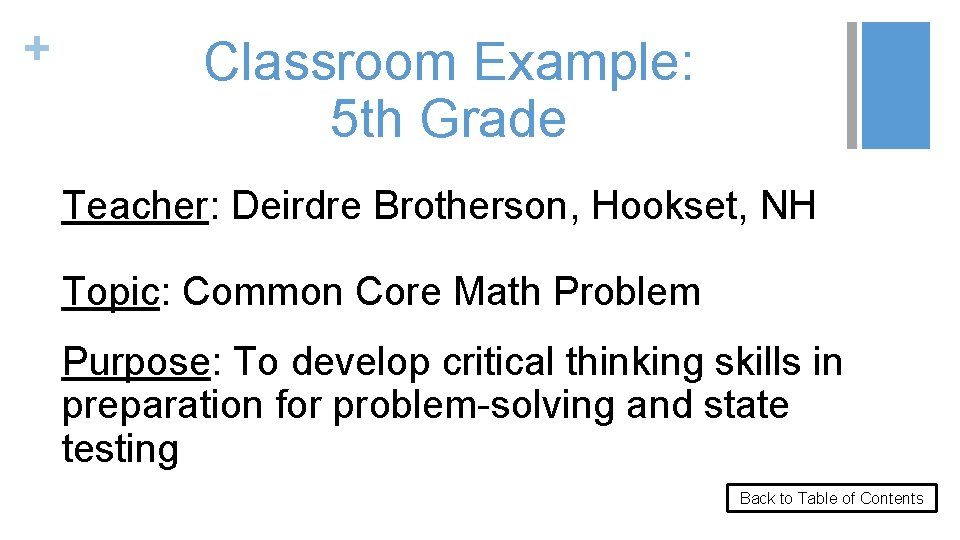 +

Classroom Example:
5th Grade

Teacher: Deirdre Brotherson, Hookset, NH

Topic: Common Core Math Problem

Purpose: To develop critical thinking skills in preparation for problem-solving and state testing

Back to Table of Contents